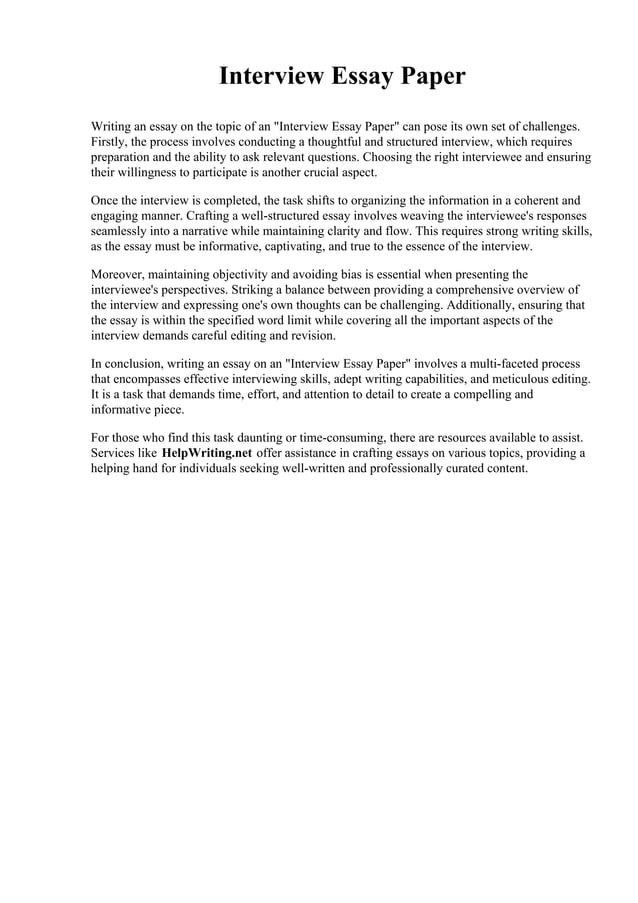 Interview Essay Paper

Writing an essay on the topic of an "Interview Essay Paper" can pose its own set of challenges. Firstly, the process involves conducting a thoughtful and structured interview, which requires preparation and the ability to ask relevant questions. Choosing the right interviewee and ensuring their willingness to participate is another crucial aspect.

Once the interview is completed, the task shifts to organizing the information in a coherent and engaging manner. Crafting a well-structured essay involves weaving the interviewee's responses seamlessly into a narrative while maintaining clarity and flow. This requires strong writing skills, as the essay must be informative, captivating, and true to the essence of the interview.

Moreover, maintaining objectivity and avoiding bias is essential when presenting the interviewee's perspectives. Striking a balance between providing a comprehensive overview of the interview and expressing one's own thoughts can be challenging. Additionally, ensuring that the essay is within the specified word limit while covering all the important aspects of the interview demands careful editing and revision.

In conclusion, writing an essay on an "Interview Essay Paper" involves a multi-faceted process that encompasses effective interviewing skills, adept writing capabilities, and meticulous editing. It is a task that demands time, effort, and attention to detail to create a compelling and informative piece.

For those who find this task daunting or time-consuming, there are resources available to assist. Services like HelpWriting.net offer assistance in crafting essays on various topics, providing a helping hand for individuals seeking well-written and professionally curated content.